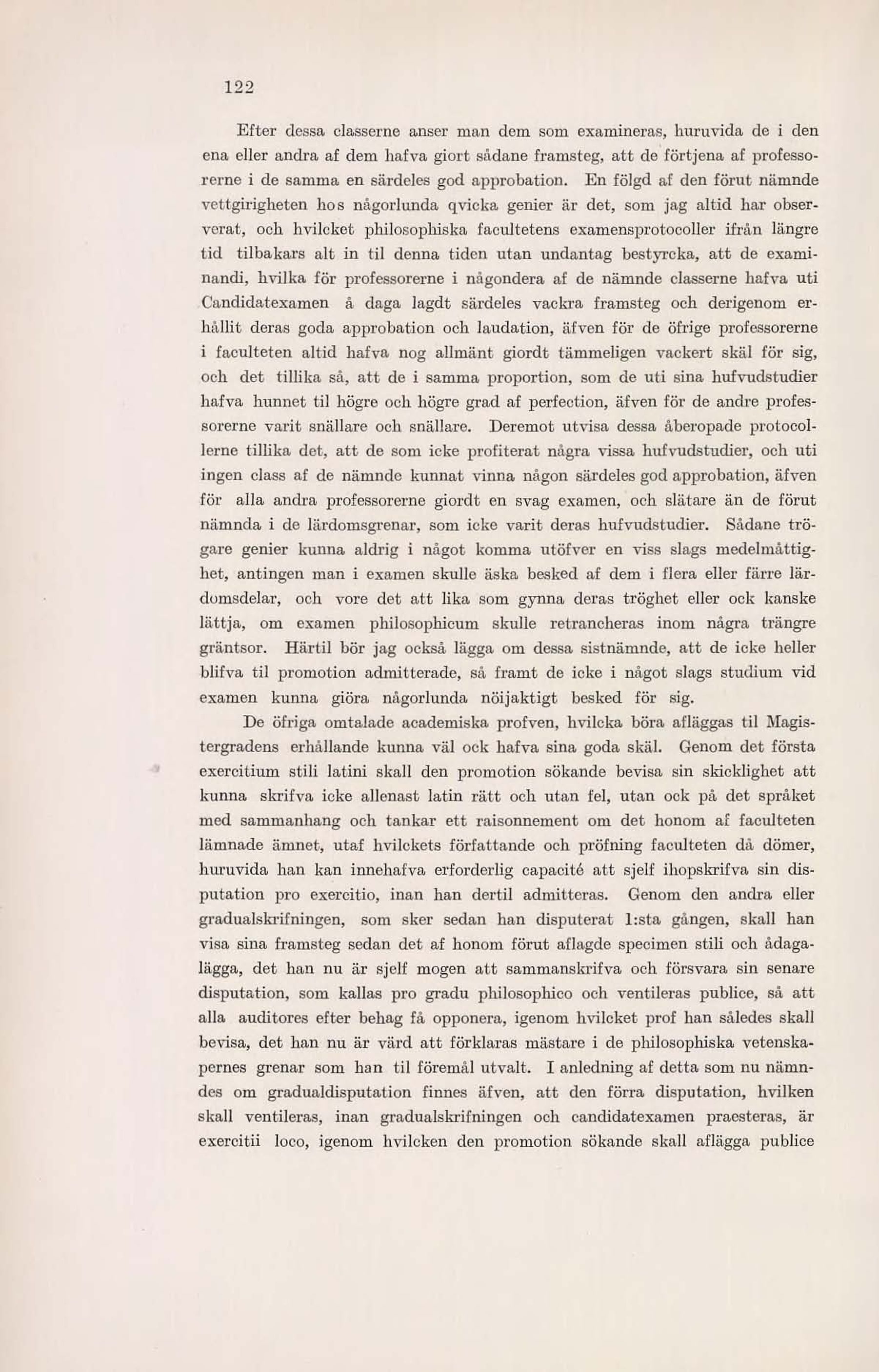 122

Efter dessa classerne anser man dem som examineras, huruvida de i den ena eller andra af dem hafva giort sådane framsteg, att de förtjena af professorerne i de samma en särdeles god approbation. En följd af den förut nämnde vettgirigheten hos någorlunda qvicka genier är det, som jag altid har observerat, och hvilcket philosophiska facultetens examensprotocoller ifrån längre tid tilbakars alt in til denna tiden utan undantag bestyrcka, att de examinandi, hvilka för professorerne i någondera af de nämnde classerne hafva uti Candidatexamen å daga lagdt särdeles vackra framsteg och derigenom erhållit deras goda approbation och laudation, äfven för de öfrige professorerne i faculteten altid hafva nog allmänt giordt tämmeligen vackert skäl för sig, och det tillika så, att de i samma proportion, som de uti sina hufvudstudier hafva hunnet til högre och högre grad af perfection, äfven för de andre professorerne varit snällare och snällare. Deremot utvisa dessa åberopade protocollerne tillika det, att de som icke profiterat några vissa hufvudstudier, och uti ingen class af de nämnde kunnat vinna någon särdeles god approbation, äfven för alla andra professorerne giordt en svag examen, och slätare än de förut nämnda i de lärdomsgrenar, som icke varit deras hufvudstudier. Sådane trögare genier kunna aldrig i något komma utöfver en viss slags medelmåttighet, antingen man i examen skulle äska besked af dem i flera eller färre lärdomsdelar, och vore det att lika som gynna deras tröghet eller ock kanske lättja, om examen philosophicum skulle retrancheras inom några trängre gräntsor. Härtil bör jag också lägga om dessa sistnämnde, att de icke heller blifva til promotion admitterade, så framt de icke i något slags studium vid examen kunna giöra någorlunda nöijaktigt besked för sig.

De öfriga omtalade academiska profven, hvilcka böra afläggas til Magistergradens erhållande kunna väl ock hafva sina goda skäl. Genom det första exercitium stili latini skall den promotion sökande bevisa sin skicklighet att kunna skrifva icke allenast latin rätt och utan fel, utan ock på det språket med sammanhang och tankar ett raisonnement om det honom af faculteten lämnade ämnet, utaf hvilckets författande och pröfning faculteten då dömer, huruvida han kan innehafva erforderlig capacité att sjelf ihopskrifva sin disputation pro exercitio, inan han dertil admitteras. Genom den andra eller gradualskrifningen, som sker sedan han disputerat 1:sta gången, skall han visa sina framsteg sedan det af honom förut aflagde specimen stili och ådagalägga, det han nu är sjelf mogen att sammanskrifva och försvara sin senare disputation, som kallas pro gradu philosophico och ventileras publice, så att alla auditores efter behag få opponera, igenom hvilcket prof han således skall bevisa, det han nu är värd att förklaras mästare i de philosophiska vetenskapernes grenar som han til föremål utvalt. I anledning af detta som nu nämndes om gradualdisputation finnes äfven, att den förra disputation, hvilken skall ventileras, inan gradualskrifningen och candidatexamen praesteras, är exercitii loco, igenom hvilcken den promotion sökande skall aflägga publice